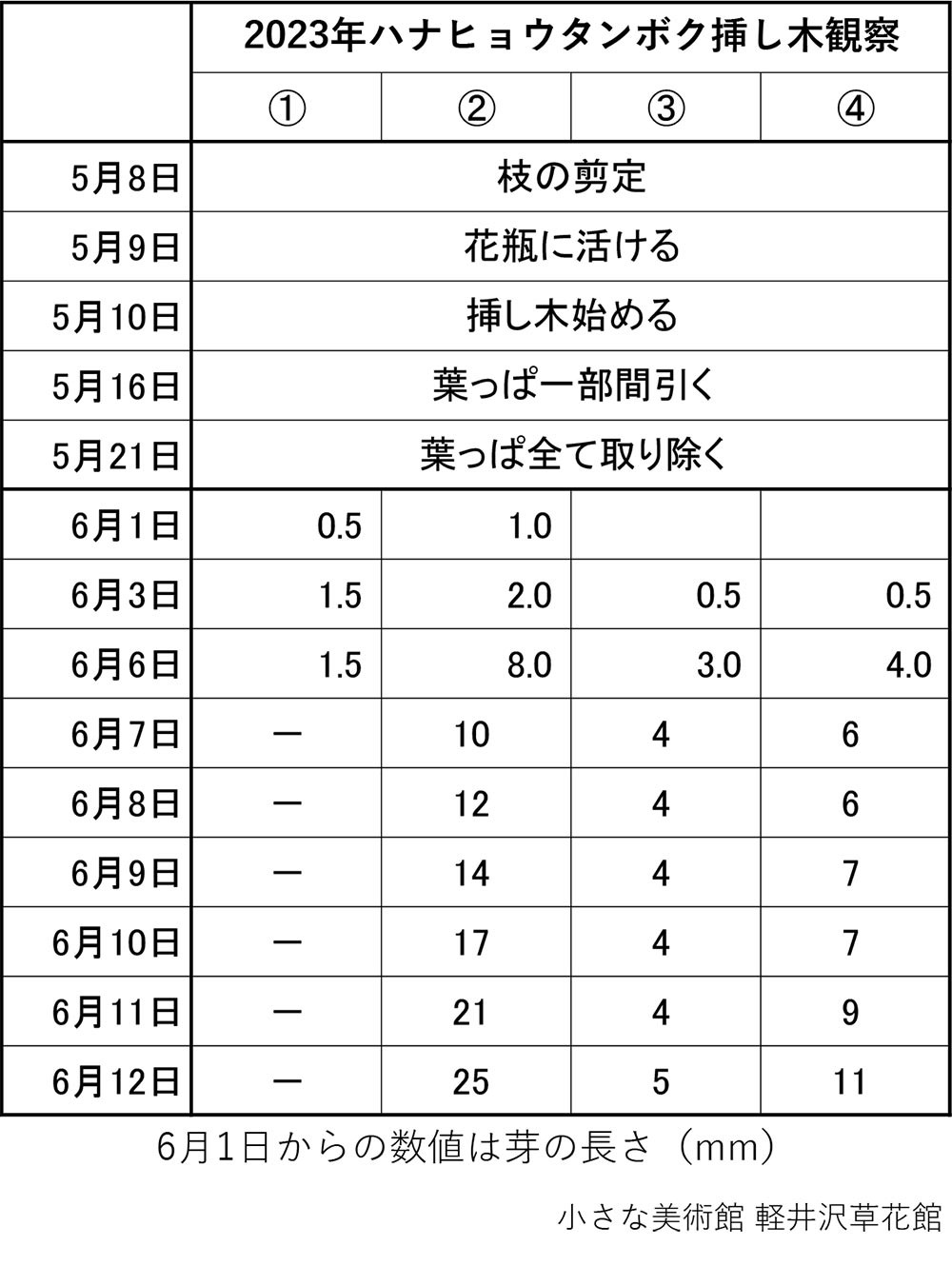 | | 2023年ハナヒョウタンボク挿し木観察 | | | |
|---|---|---|---|---|
| | ① | ② | ③ | ④ |
| 5月8日 | 枝の剪定 | | | |
| 5月9日 | 花瓶に活ける | | | |
| 5月10日 | 挿し木始める | | | |
| 5月16日 | 葉っぱ一部間引く | | | |
| 5月21日 | 葉っぱ全て取り除く | | | |
| 6月1日 | 0.5 | 1.0 | | |
| 6月3日 | 1.5 | 2.0 | 0.5 | 0.5 |
| 6月6日 | 1.5 | 8.0 | 3.0 | 4.0 |
| 6月7日 | ー | 10 | 4 | 6 |
| 6月8日 | ー | 12 | 4 | 6 |
| 6月9日 | ー | 14 | 4 | 7 |
| 6月10日 | ー | 17 | 4 | 7 |
| 6月11日 | ー | 21 | 4 | 9 |
| 6月12日 | ー | 25 | 5 | 11 |

6月1日からの数値は芽の長さ（mm）

小さな美術館 軽井沢草花館